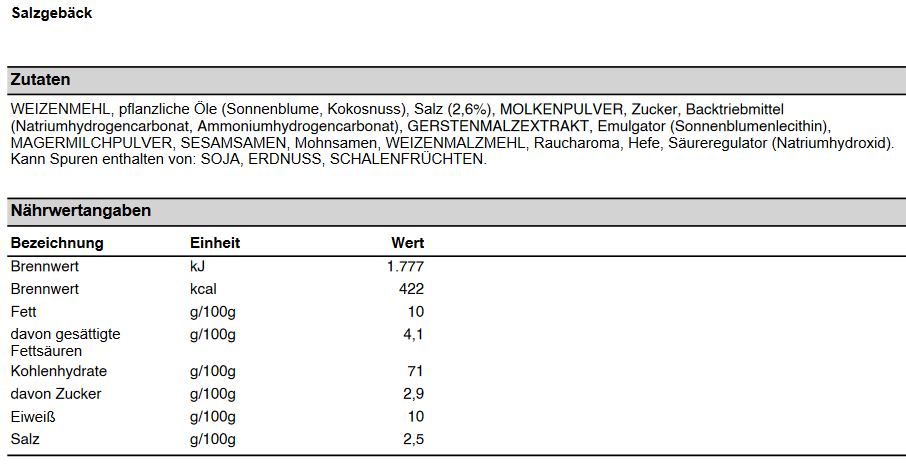 Salzgebäck

Zutaten

WEIZENMEHL, pflanzliche Öle (Sonnenblume, Kokosnuss), Salz (2,6%), MOLKENPULVER, Zucker, Backtriebmittel (Natriumhydrogencarbonat, Ammoniumhydrogencarbonat), GERSTENMALZEXTRAKT, Emulgator (Sonnenblumenlecithin), MAGERMILCHPULVER, SESAMSAMEN, Mohnsamen, WEIZENMALZMEHL, Raucharoma, Hefe, Säureregulator (Natriumhydroxid). Kann Spuren enthalten von: SOJA, ERDNUSS, SCHALENFRÜCHTEN.

Nährwertangaben

| Bezeichnung | Einheit | Wert |
|---|---|---|
| Brennwert | kJ | 1.777 |
| Brennwert | kcal | 422 |
| Fett | g/100g | 10 |
| davon gesättigte Fettsäuren | g/100g | 4,1 |
| Kohlenhydrate | g/100g | 71 |
| davon Zucker | g/100g | 2,9 |
| Eiweiß | g/100g | 10 |
| Salz | g/100g | 2,5 |